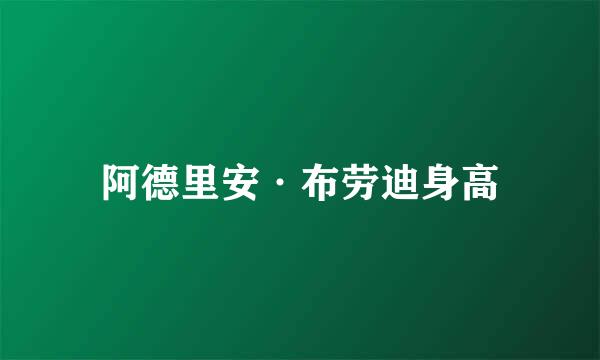 阿德里安·布劳迪身高